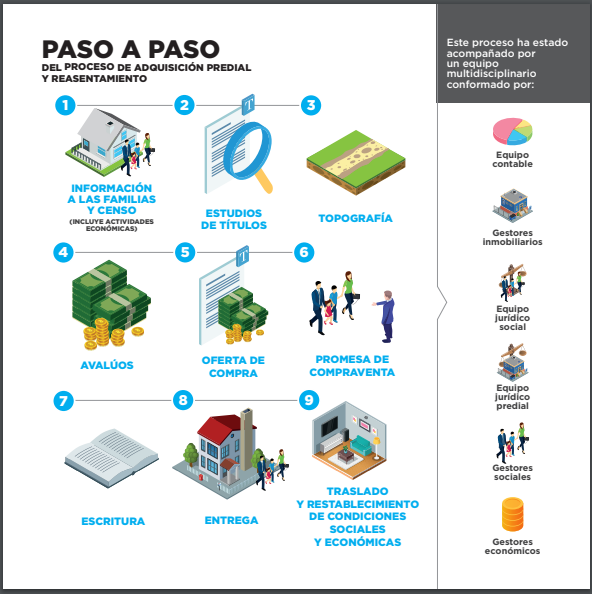 PASO A PASO
DEL PROCESO DE ADQUISICIÓN PREDIAL Y REASENTAMIENTO

1
INFORMACIÓN A LAS FAMILIAS Y CENSO
(INCLUYE ACTIVIDADES ECONÓMICAS)

2
T
ESTUDIOS DE TÍTULOS

3
TOPOGRAFÍA

4
AVALÚOS

5
T
OFERTA DE COMPRA

6
PROMESA DE COMPRAVENTA

7
ESCRITURA

8
ENTREGA

9
TRASLADO Y RESTABLECIMIENTO DE CONDICIONES SOCIALES Y ECONÓMICAS

Este proceso ha estado acompañado por un equipo multidisciplinario conformado por:

Equipo contable

Gestores inmobiliarios

Equipo jurídico social

Equipo jurídico predial

Gestores sociales

Gestores económicos